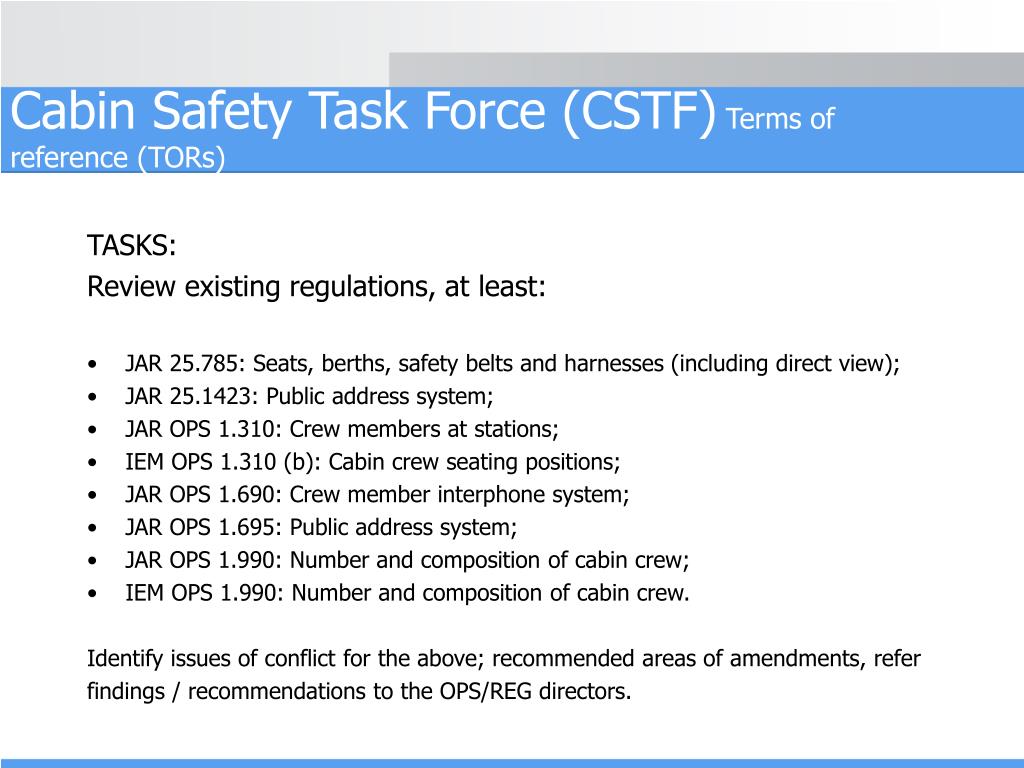 Cabin Safety Task Force (CSTF) Terms of reference (TORs)

TASKS:
Review existing regulations, at least:

• JAR 25.785: Seats, berths, safety belts and harnesses (including direct view);
• JAR 25.1423: Public address system;
• JAR OPS 1.310: Crew members at stations;
• IEM OPS 1.310 (b): Cabin crew seating positions;
• JAR OPS 1.690: Crew member interphone system;
• JAR OPS 1.695: Public address system;
• JAR OPS 1.990: Number and composition of cabin crew;
• IEM OPS 1.990: Number and composition of cabin crew.

Identify issues of conflict for the above; recommended areas of amendments, refer findings / recommendations to the OPS/REG directors.